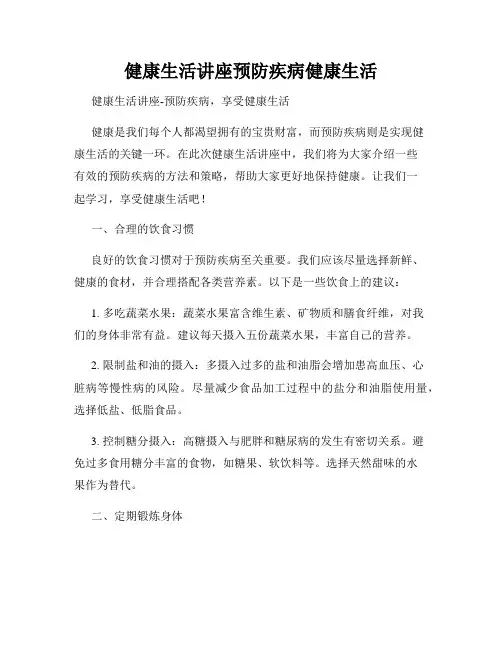 健康生活讲座预防疾病健康生活

健康生活讲座-预防疾病，享受健康生活

健康是我们每个人都渴望拥有的宝贵财富，而预防疾病则是实现健康生活的关键一环。在此次健康生活讲座中，我们将为大家介绍一些有效的预防疾病的方法和策略，帮助大家更好地保持健康。让我们一起学习，享受健康生活吧！

一、合理的饮食习惯

良好的饮食习惯对于预防疾病至关重要。我们应该尽量选择新鲜、健康的食材，并合理搭配各类营养素。以下是一些饮食上的建议：

1. 多吃蔬菜水果：蔬菜水果富含维生素、矿物质和膳食纤维，对我们的身体非常有益。建议每天摄入五份蔬菜水果，丰富自己的营养。

2. 限制盐和油的摄入：多摄入过多的盐和油脂会增加患高血压、心脏病等慢性病的风险。尽量减少食品加工过程中的盐分和油脂使用量，选择低盐、低脂食品。

3. 控制糖分摄入：高糖摄入与肥胖和糖尿病的发生有密切关系。避免过多食用糖分丰富的食物，如糖果、软饮料等。选择天然甜味的水果作为替代。

二、定期锻炼身体